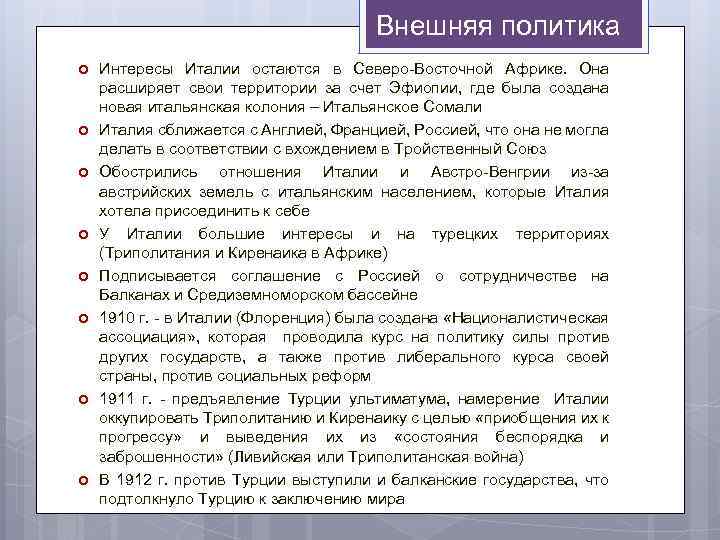 Внешняя политика

Интересы Италии остаются в Северо-Восточной Африке. Она расширяет свои территории за счет Эфиопии, где была создана новая итальянская колония – Итальянское Сомали

Италия сближается с Англией, Францией, Россией, что она не могла делать в соответствии с вхождением в Тройственный Союз

Обострились отношения Италии и Австро-Венгрии из-за австрийских земель с итальянским населением, которые Италия хотела присоединить к себе

У Италии большие интересы и на турецких территориях (Триполитания и Киренаика в Африке)

Подписывается соглашение с Россией о сотрудничестве на Балканах и Средиземноморском бассейне

1910 г. - в Италии (Флоренция) была создана «Националистическая ассоциация», которая проводила курс на политику силы против других государств, а также против либерального курса своей страны, против социальных реформ

1911 г. - предъявление Турции ультиматума, намерение Италии оккупировать Триполитанию и Киренаику с целью «приобщения их к прогрессу» и выведения их из «состояния беспорядка и заброшенности» (Ливийская или Триполитанская война)

В 1912 г. против Турции выступили и балканские государства, что подтолкнуло Турцию к заключению мира